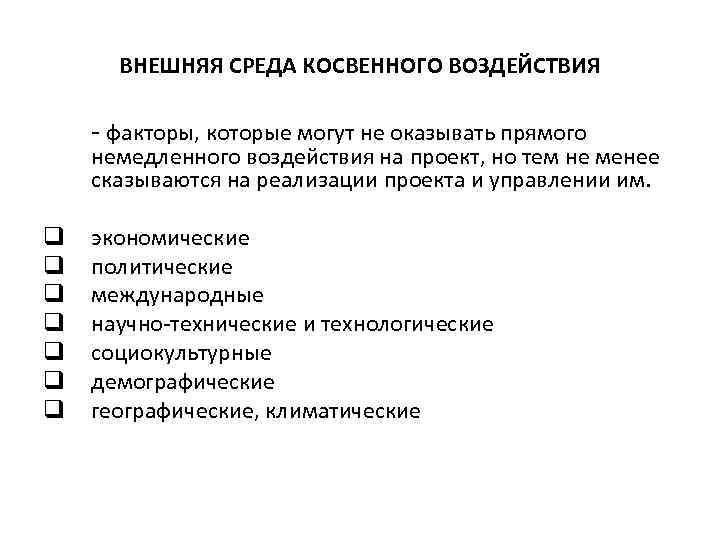 ВНЕШНЯЯ СРЕДА КОСВЕННОГО ВОЗДЕЙСТВИЯ

- факторы, которые могут не оказывать прямого немедленного воздействия на проект, но тем не менее сказываются на реализации проекта и управлении им.

❑ экономические
❑ политические
❑ международные
❑ научно-технические и технологические
❑ социокультурные
❑ демографические
❑ географические, климатические